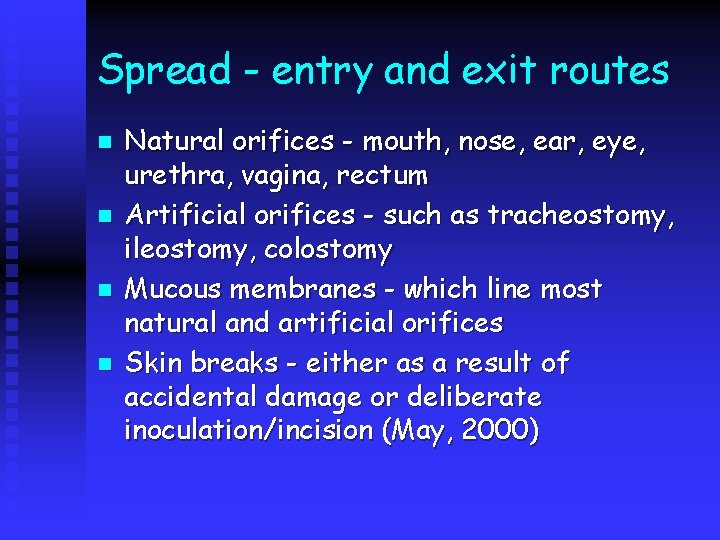 Spread - entry and exit routes

• Natural orifices - mouth, nose, ear, eye, urethra, vagina, rectum
• Artificial orifices - such as tracheostomy, ileostomy, colostomy
• Mucous membranes - which line most natural and artificial orifices
• Skin breaks - either as a result of accidental damage or deliberate inoculation/incision (May, 2000)